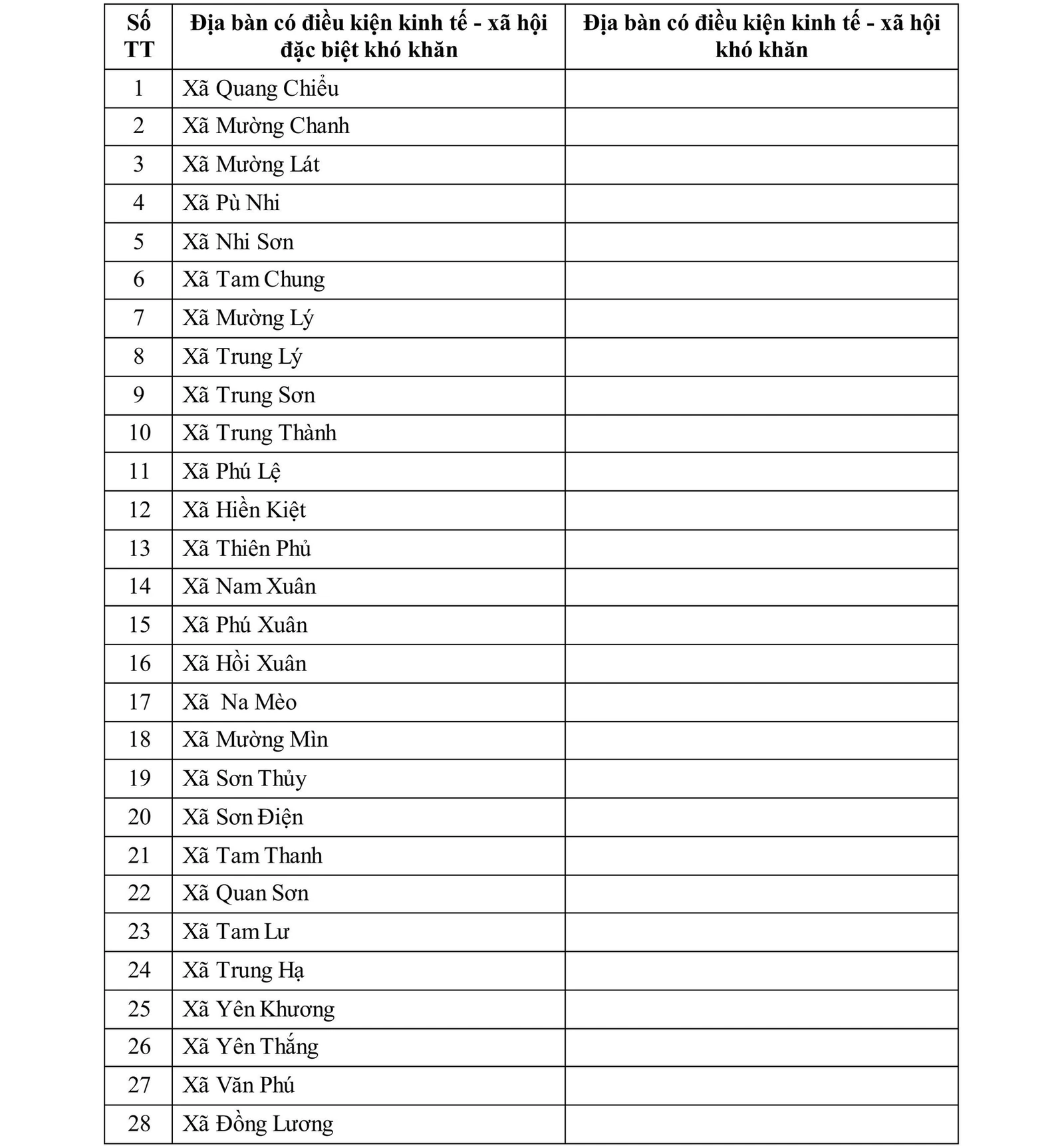 | Số TT | Địa bàn có điều kiện kinh tế - xã hội đặc biệt khó khăn | Địa bàn có điều kiện kinh tế - xã hội khó khăn |
|---|---|---|
| 1 | Xã Quang Chiểu | |
| 2 | Xã Mường Chanh | |
| 3 | Xã Mường Lát | |
| 4 | Xã Pù Nhi | |
| 5 | Xã Nhi Sơn | |
| 6 | Xã Tam Chung | |
| 7 | Xã Mường Lý | |
| 8 | Xã Trung Lý | |
| 9 | Xã Trung Sơn | |
| 10 | Xã Trung Thành | |
| 11 | Xã Phú Lệ | |
| 12 | Xã Hiền Kiệt | |
| 13 | Xã Thiên Phủ | |
| 14 | Xã Nam Xuân | |
| 15 | Xã Phú Xuân | |
| 16 | Xã Hồi Xuân | |
| 17 | Xã Na Mèo | |
| 18 | Xã Mường Mìn | |
| 19 | Xã Sơn Thủy | |
| 20 | Xã Sơn Điện | |
| 21 | Xã Tam Thanh | |
| 22 | Xã Quan Sơn | |
| 23 | Xã Tam Lư | |
| 24 | Xã Trung Hạ | |
| 25 | Xã Yên Khương | |
| 26 | Xã Yên Thắng | |
| 27 | Xã Văn Phú | |
| 28 | Xã Đồng Lương | |